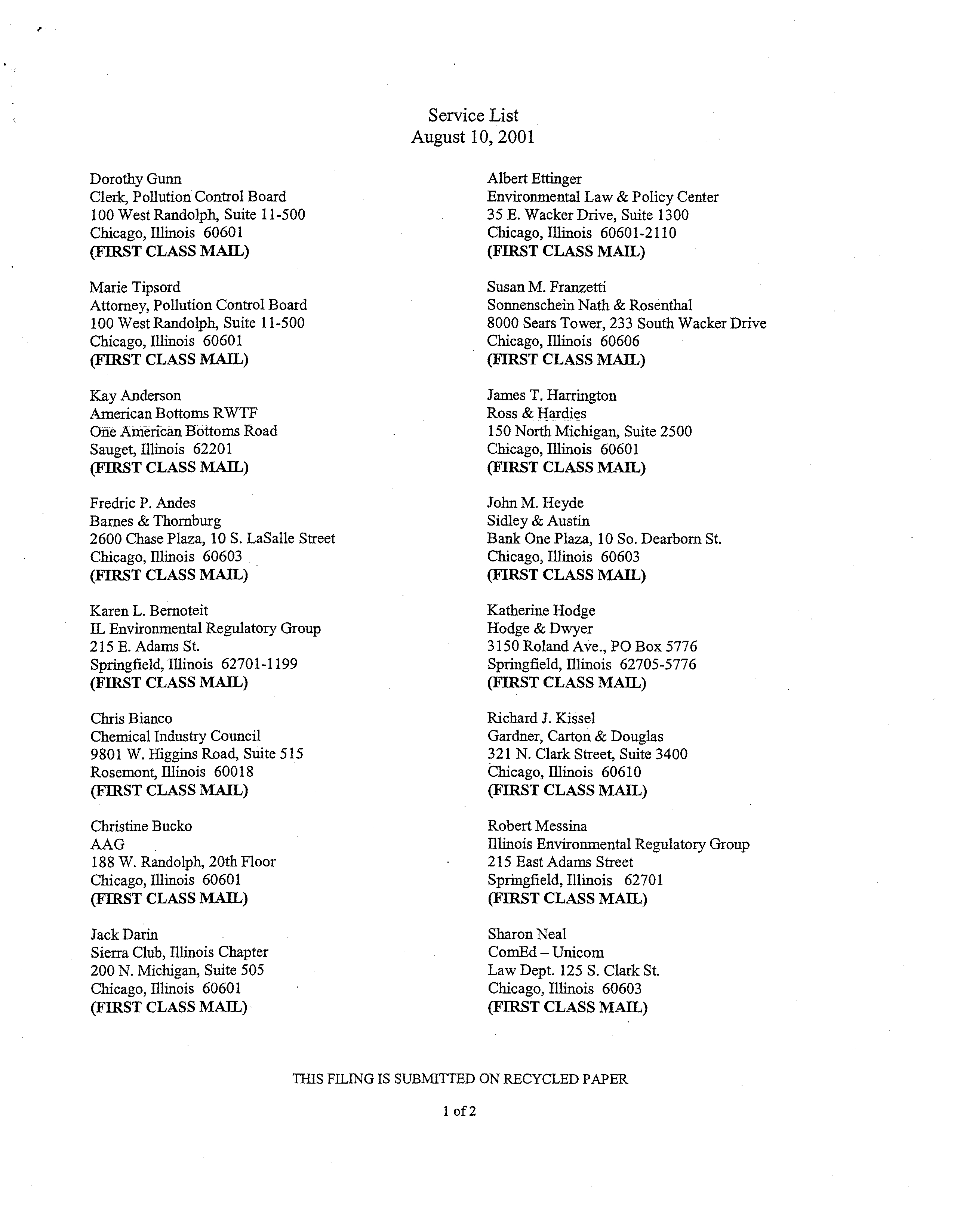 Service List
August 10, 2001

Dorothy Gunn
Clerk, Pollution Control Board
100 West Randolph, Suite 11-500
Chicago, Illinois 60601
(FIRST CLASS MAIL)

Marie Tipsord
Attorney, Pollution Control Board
100 West Randolph, Suite 11-500
Chicago, Illinois 60601
(FIRST CLASS MAIL)

Kay Anderson
American Bottoms RWTF
One American Bottoms Road
Sauget, Illinois 62201
(FIRST CLASS MAIL)

Fredric P. Andes
Barnes & Thornburg
2600 Chase Plaza, 10 S. LaSalle Street
Chicago, Illinois 60603
(FIRST CLASS MAIL)

Karen L. Bernoteit
IL Environmental Regulatory Group
215 E. Adams St.
Springfield, Illinois 62701-1199
(FIRST CLASS MAIL)

Chris Bianco
Chemical Industry Council
9801 W. Higgins Road, Suite 515
Rosemont, Illinois 60018
(FIRST CLASS MAIL)

Christine Bucko
AAG
188 W. Randolph, 20th Floor
Chicago, Illinois 60601
(FIRST CLASS MAIL)

Jack Darin
Sierra Club, Illinois Chapter
200 N. Michigan, Suite 505
Chicago, Illinois 60601
(FIRST CLASS MAIL)

Albert Ettinger
Environmental Law & Policy Center
35 E. Wacker Drive, Suite 1300
Chicago, Illinois 60601-2110
(FIRST CLASS MAIL)

Susan M. Franzetti
Sonnenschein Nath & Rosenthal
8000 Sears Tower, 233 South Wacker Drive
Chicago, Illinois 60606
(FIRST CLASS MAIL)

James T. Harrington
Ross & Hardies
150 North Michigan, Suite 2500
Chicago, Illinois 60601
(FIRST CLASS MAIL)

John M. Heyde
Sidley & Austin
Bank One Plaza, 10 So. Dearborn St.
Chicago, Illinois 60603
(FIRST CLASS MAIL)

Katherine Hodge
Hodge & Dwyer
3150 Roland Ave., PO Box 5776
Springfield, Illinois 62705-5776
(FIRST CLASS MAIL)

Richard J. Kissel
Gardner, Carton & Douglas
321 N. Clark Street, Suite 3400
Chicago, Illinois 60610
(FIRST CLASS MAIL)

Robert Messina
Illinois Environmental Regulatory Group
215 East Adams Street
Springfield, Illinois 62701
(FIRST CLASS MAIL)

Sharon Neal
ComEd – Unicom
Law Dept. 125 S. Clark St.
Chicago, Illinois 60603
(FIRST CLASS MAIL)

THIS FILING IS SUBMITTED ON RECYCLED PAPER

1 of 2